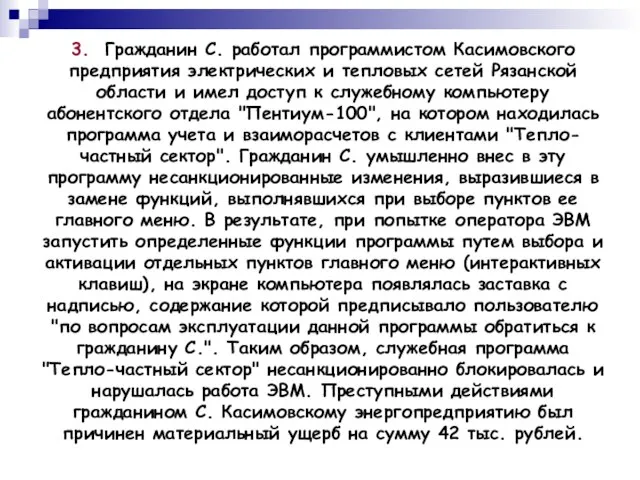 3. Гражданин С. работал программистом Касимовского предприятия электрических и тепловых сетей Рязанской области и имел доступ к служебному компьютеру абонентского отдела "Пентиум-100", на котором находилась программа учета и взаиморасчетов с клиентами "Тепло-частный сектор". Гражданин С. умышленно внес в эту программу несанкционированные изменения, выразившиеся в замене функций, выполнявшихся при выборе пунктов ее главного меню. В результате, при попытке оператора ЭВМ запустить определенные функции программы путем выбора и активации отдельных пунктов главного меню (интерактивных клавиш), на экране компьютера появлялась заставка с надписью, содержание которой предписывало пользователю "по вопросам эксплуатации данной программы обратиться к гражданину С.". Таким образом, служебная программа "Тепло-частный сектор" несанкционированно блокировалась и нарушалась работа ЭВМ. Преступными действиями гражданином С. Касимовскому энергопредприятию был причинен материальный ущерб на сумму 42 тыс. рублей.